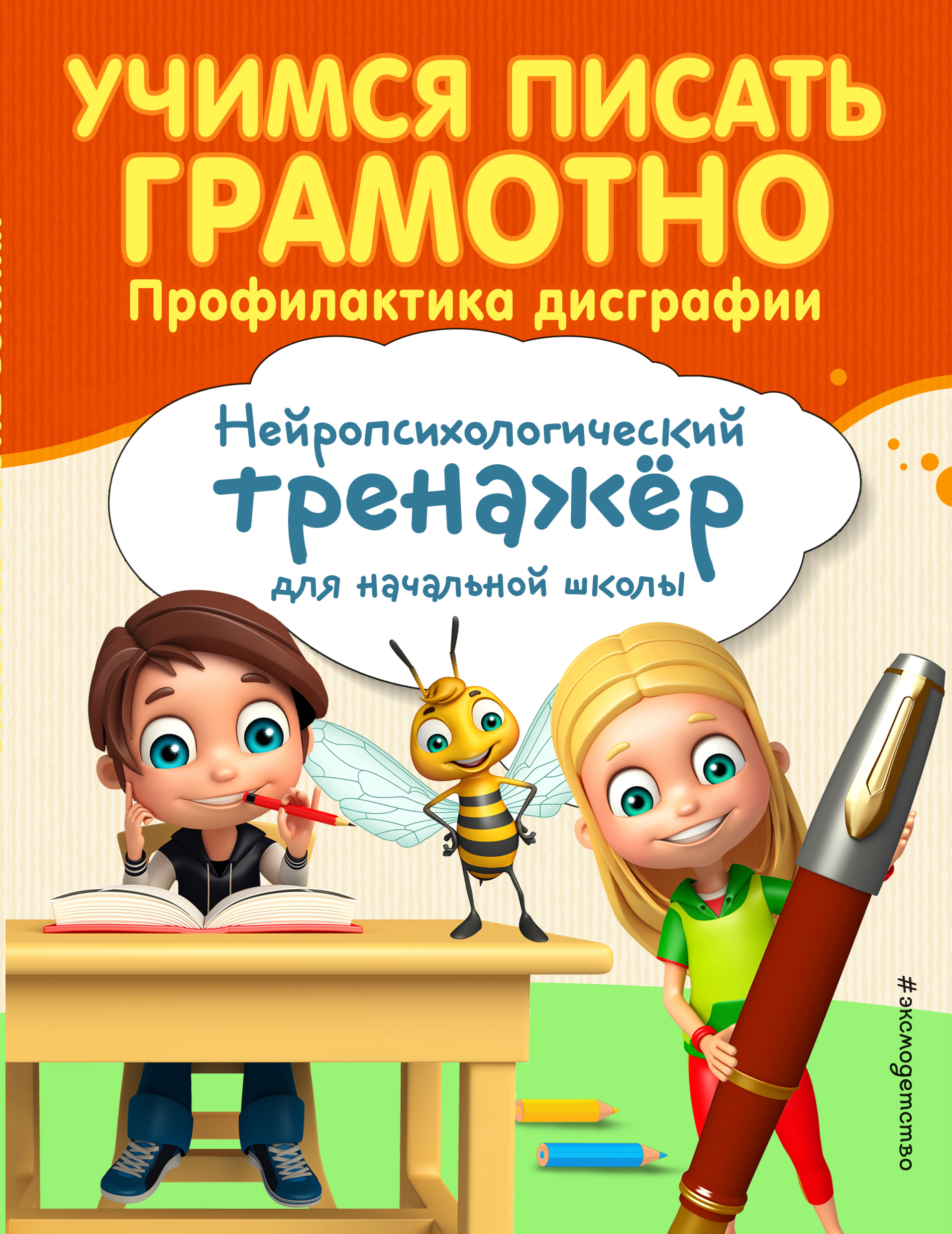 УЧИМСЯ ПИСАТЬ ГРАМОТНО
Профилактика дисграфии

Нейропсихологический тренажёр для начальной школы

#эксмодетство